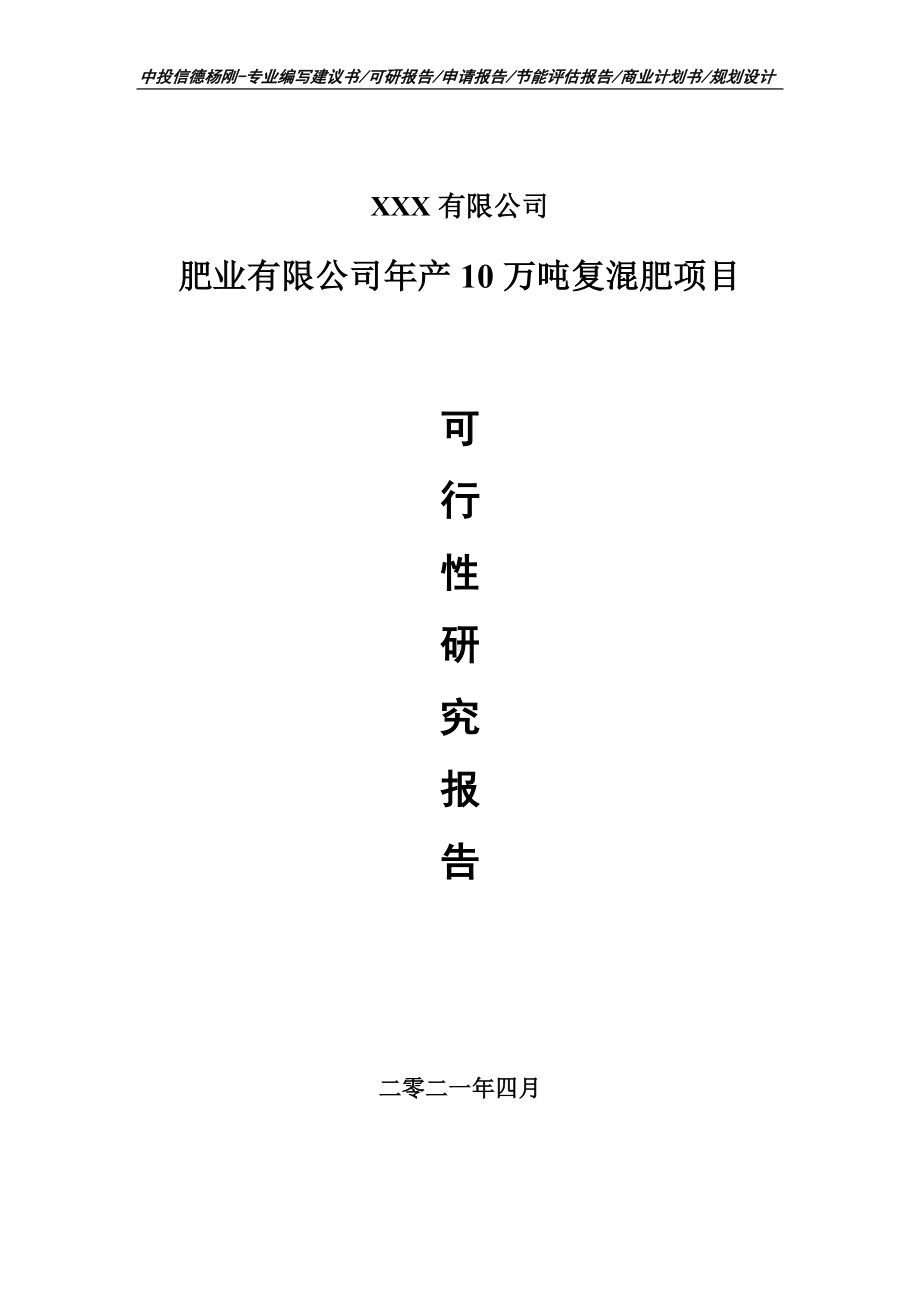 中投信德杨刚-专业编写建议书/可研报告/申请报告/节能评估报告/商业计划书/规划设计

XXX 有限公司

肥业有限公司年产 10 万吨复混肥项目

可

行

性

研

究

报

告

二零二一年四月